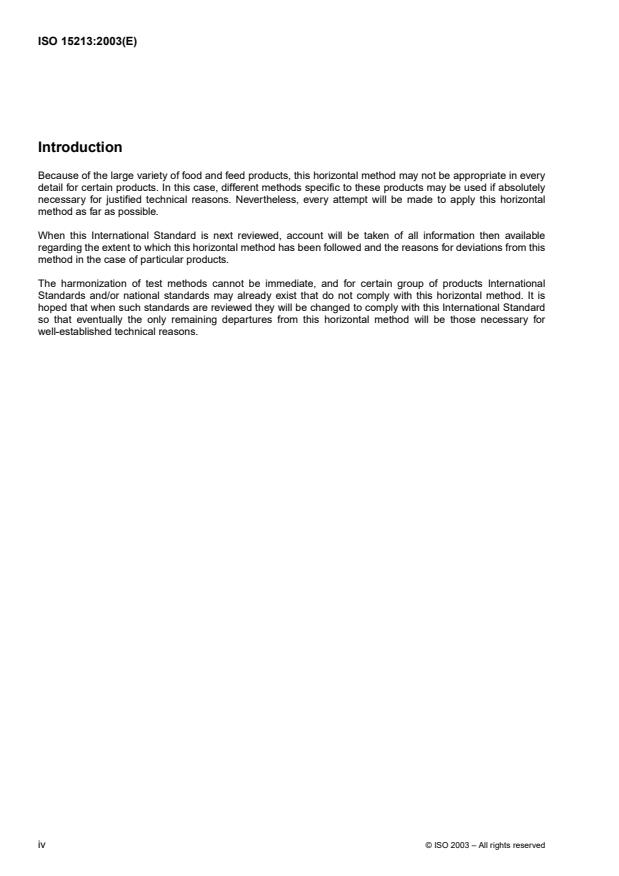 ISO 15213:2003(E)

Introduction

Because of the large variety of food and feed products, this horizontal method may not be appropriate in every detail for certain products. In this case, different methods specific to these products may be used if absolutely necessary for justified technical reasons. Nevertheless, every attempt will be made to apply this horizontal method as far as possible.

When this International Standard is next reviewed, account will be taken of all information then available regarding the extent to which this horizontal method has been followed and the reasons for deviations from this method in the case of particular products.

The harmonization of test methods cannot be immediate, and for certain group of products International Standards and/or national standards may already exist that do not comply with this horizontal method. It is hoped that when such standards are reviewed they will be changed to comply with this International Standard so that eventually the only remaining departures from this horizontal method will be those necessary for well-established technical reasons.

iv

© ISO 2003 – All rights reserved